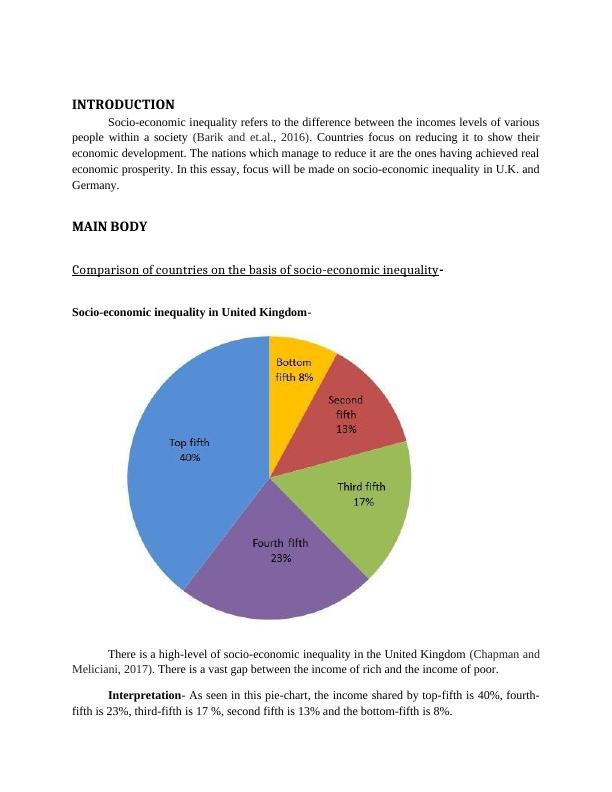 INTRODUCTION

Socio-economic inequality refers to the difference between the incomes levels of various people within a society (Barik and et.al., 2016). Countries focus on reducing it to show their economic development. The nations which manage to reduce it are the ones having achieved real economic prosperity. In this essay, focus will be made on socio-economic inequality in U.K. and Germany.

MAIN BODY

Comparison of countries on the basis of socio-economic inequality-

Socio-economic inequality in United Kingdom-

Bottom fifth 8%

Second fifth 13%

Third fifth 17%

Fourth fifth 23%

Top fifth 40%

There is a high-level of socio-economic inequality in the United Kingdom (Chapman and Meliciani, 2017). There is a vast gap between the income of rich and the income of poor.

Interpretation- As seen in this pie-chart, the income shared by top-fifth is 40%, fourth-fifth is 23%, third-fifth is 17 %, second fifth is 13% and the bottom-fifth is 8%.